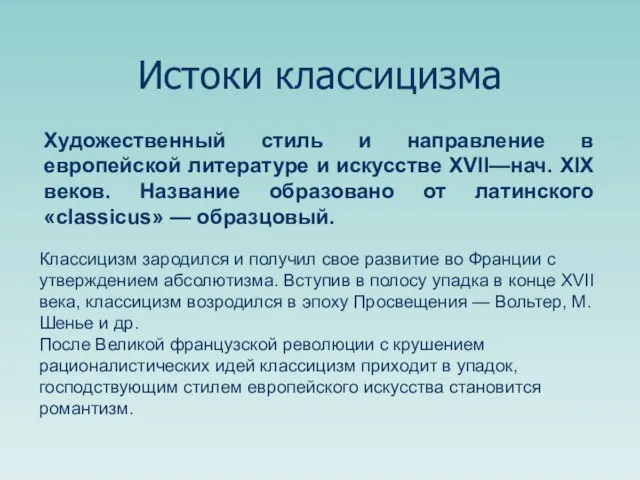 Истоки классицизма

Художественный стиль и направление в европейской литературе и искусстве XVII—нач. XIX веков. Название образовано от латинского «classicus» — образцовый.

Классицизм зародился и получил свое развитие во Франции с утверждением абсолютизма. Вступив в полосу упадка в конце XVII века, классицизм возродился в эпоху Просвещения — Вольтер, М. Шенье и др.
После Великой французской революции с крушением рационалистических идей классицизм приходит в упадок, господствующим стилем европейского искусства становится романтизм.